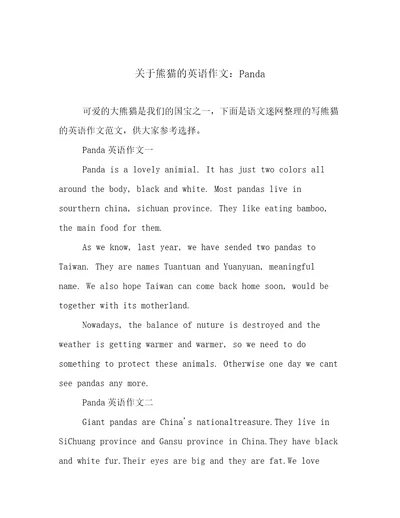 关于熊猫的英语作文：Panda

可爱的大熊猫是我们的国宝之一，下面是语文迷网整理的写熊猫的英语作文范文，供大家参考选择。

Panda 英语作文一

Panda is a lovely animial. It has just two colors all around the body, black and white. Most pandas live in sourthern china, sichuan province. They like eating bamboo, the main food for them.

As we know, last year, we have sended two pandas to Taiwan. They are names Tuantuan and Yuanyuan, meaningful name. We also hope Taiwan can come back home soon, would be together with its motherland.

Nowadays, the balance of nuture is destroyed and the weather is getting warmer and warmer, so we need to do something to protect these animals. Otherwise one day we cant see pandas any more.

Panda 英语作文二

Giant pandas are China's nationaltreasure.They live in SiChuang province and Gansu province in China.They have black and white fur.Their eyes are big and they are fat.We love